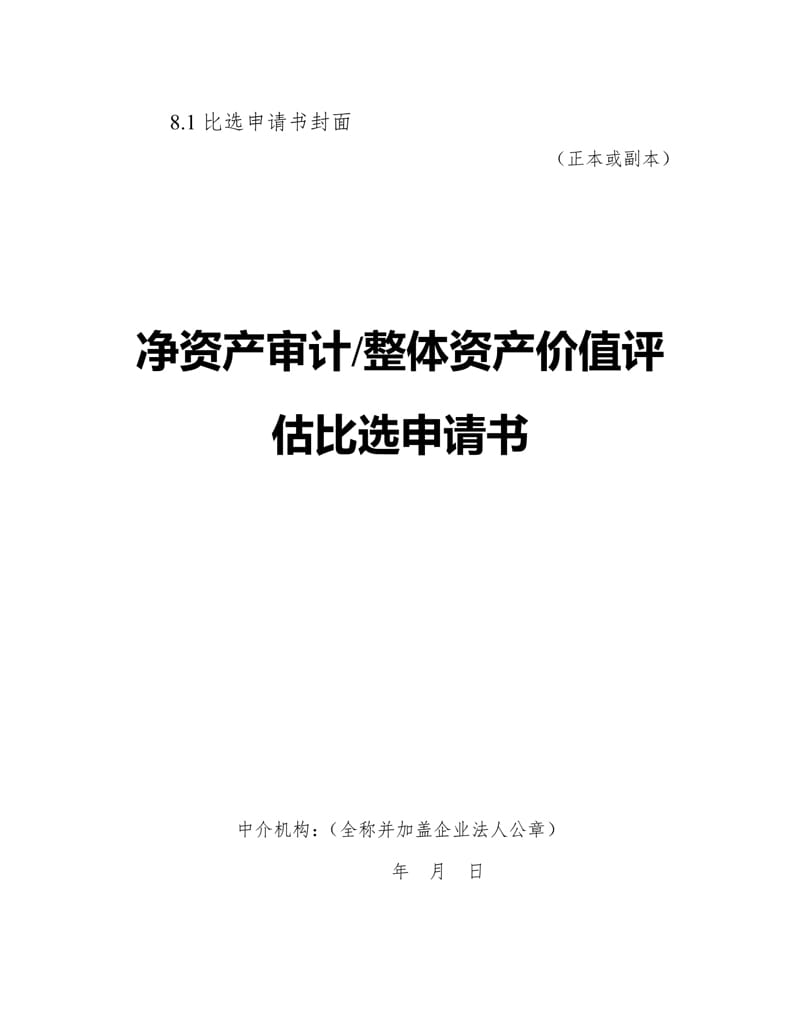 8.1比选申请书封面

（正本或副本）

净资产审计/整体资产价值评估比选申请书

中介机构：（全称并加盖企业法人公章）

年 月 日